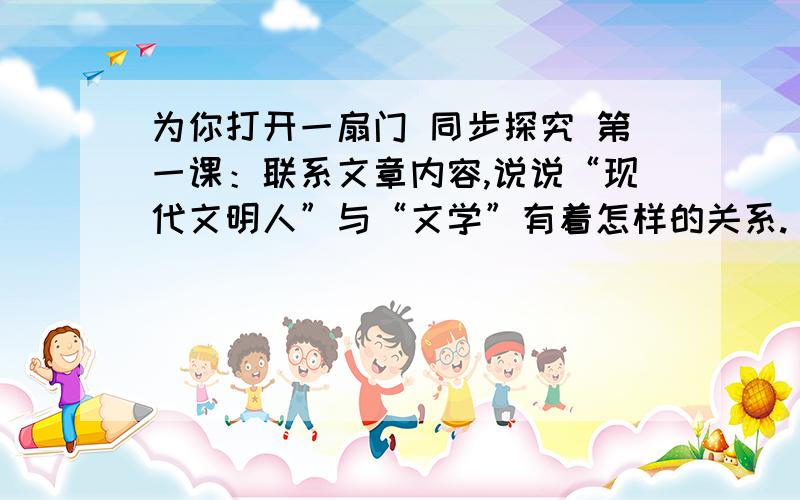 为你打开一扇门 同步探究 第一课：联系文章内容,说说“现代文明人”与“文学”有着怎样的关系.